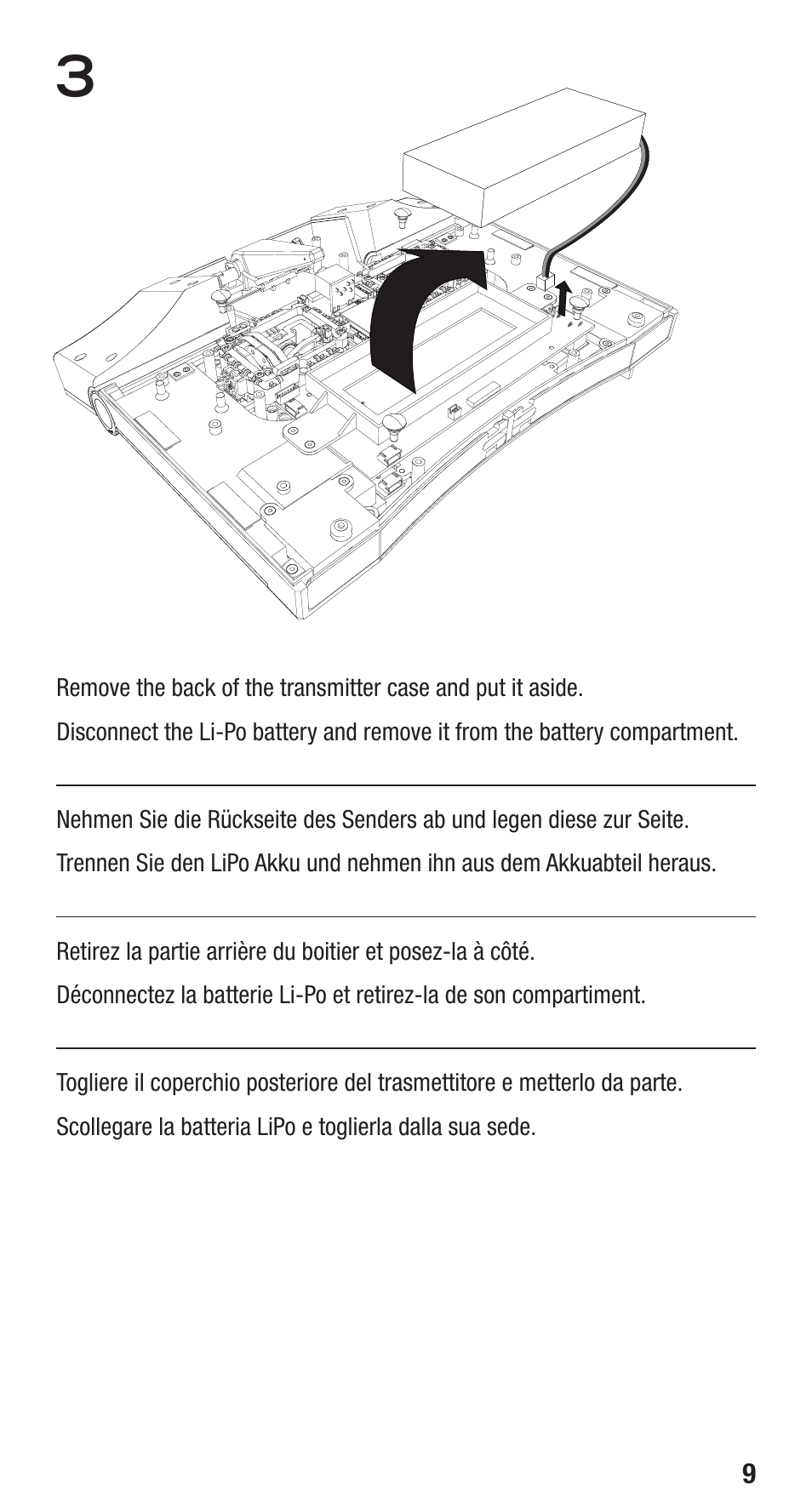 3

Remove the back of the transmitter case and put it aside.

Disconnect the Li-Po battery and remove it from the battery compartment.

Nehmen Sie die Rückseite des Senders ab und legen diese zur Seite.

Trennen Sie den LiPo Akku und nehmen ihn aus dem Akkuabteil heraus.

Retirez la partie arrière du boitier et posez-la à côté.

Déconnectez la batterie Li-Po et retirez-la de son compartiment.

Togliere il coperchio posteriore del trasmettitore e metterlo da parte.

Scollegare la batteria LiPo e toglierla dalla sua sede.

9